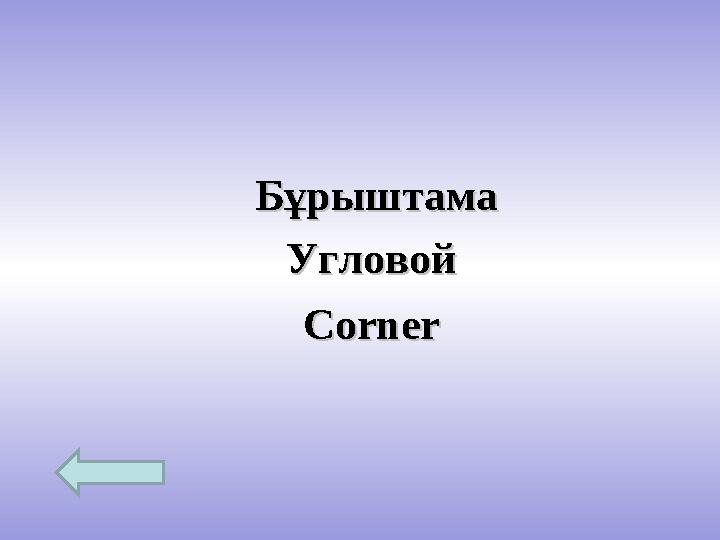 Бұрыштама
Угловой
Corner